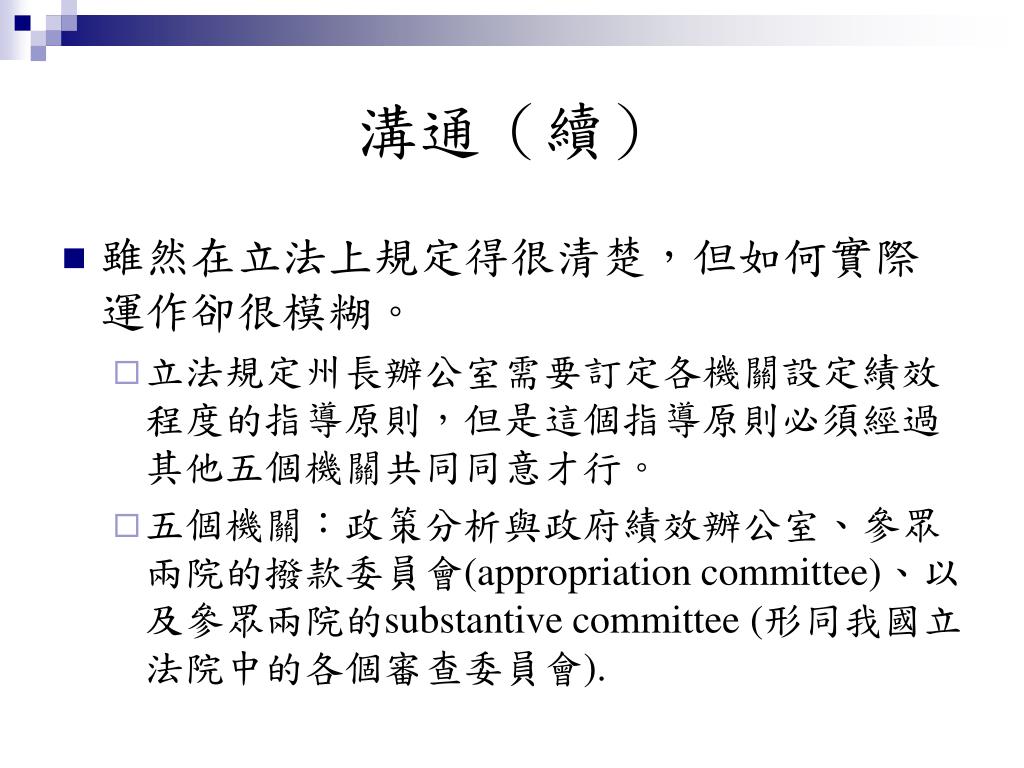 溝通（續）

雖然在立法上規定得很清楚，但如何實際運作卻很模糊。

立法規定州長辦公室需要訂定各機關設定績效程度的指導原則，但是這個指導原則必須經過其他五個機關共同同意才行。

五個機關：政策分析與政府績效辦公室、參眾兩院的撥款委員會(appropriation committee)、以及參眾兩院的substantive committee (形同我國立法院中的各個審查委員會).